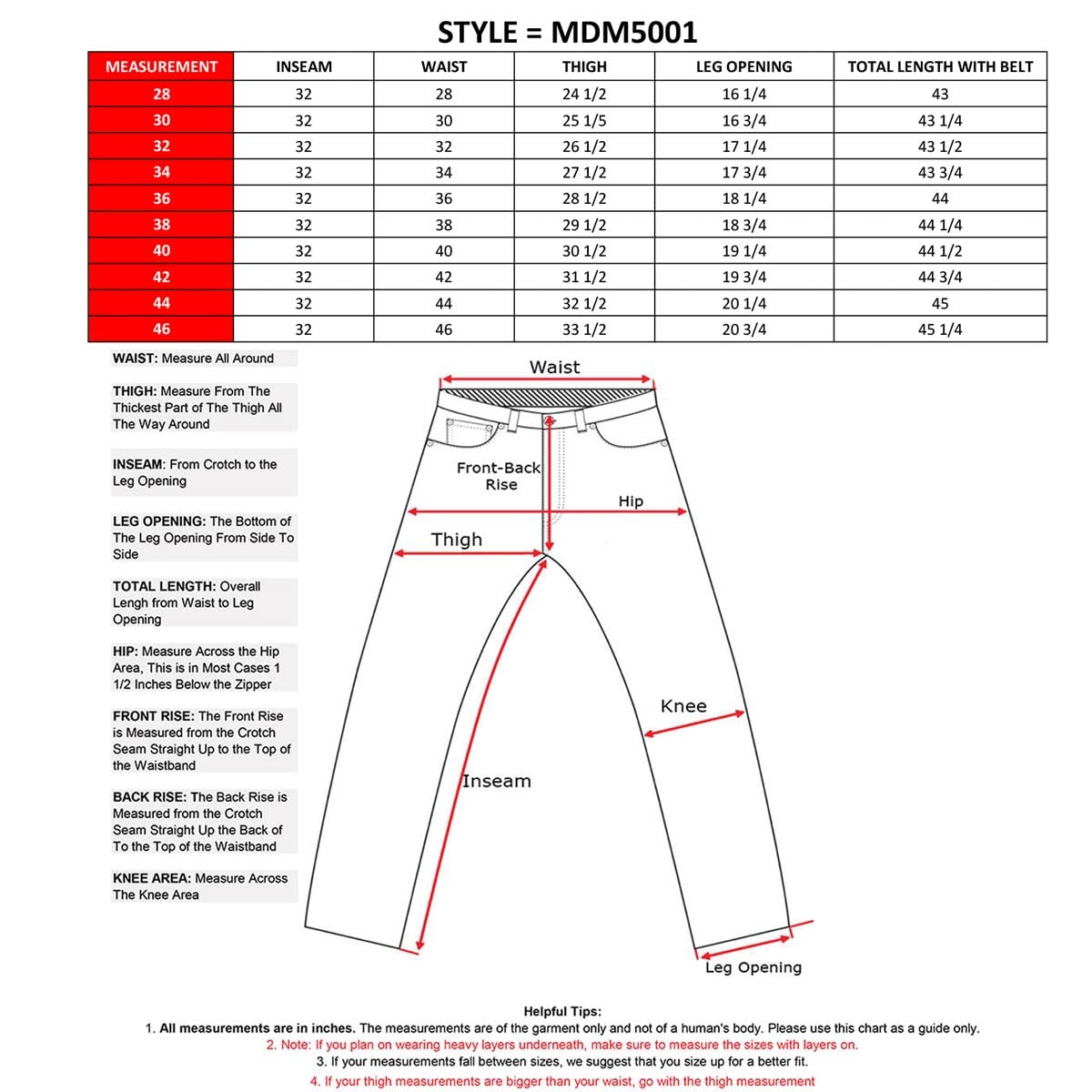 STYLE = MDM5001

| MEASUREMENT | INSEAM | WAIST | THIGH | LEG OPENING | TOTAL LENGTH WITH BELT |
|---|---|---|---|---|---|
| 28 | 32 | 28 | 24 1/2 | 16 1/4 | 43 |
| 30 | 32 | 30 | 25 1/5 | 16 3/4 | 43 1/4 |
| 32 | 32 | 32 | 26 1/2 | 17 1/4 | 43 1/2 |
| 34 | 32 | 34 | 27 1/2 | 17 3/4 | 43 3/4 |
| 36 | 32 | 36 | 28 1/2 | 18 1/4 | 44 |
| 38 | 32 | 38 | 29 1/2 | 18 3/4 | 44 1/4 |
| 40 | 32 | 40 | 30 1/2 | 19 1/4 | 44 1/2 |
| 42 | 32 | 42 | 31 1/2 | 19 3/4 | 44 3/4 |
| 44 | 32 | 44 | 32 1/2 | 20 1/4 | 45 |
| 46 | 32 | 46 | 33 1/2 | 20 3/4 | 45 1/4 |

WAIST: Measure All Around

THIGH: Measure From The Thickest Part of The Thigh All The Way Around

INSEAM: From Crotch to the Leg Opening

LEG OPENING: The Bottom of The Leg Opening From Side To Side

TOTAL LENGTH: Overall Lengh from Waist to Leg Opening

HIP: Measure Across the Hip Area, This is in Most Cases 1 1/2 Inches Below the Zipper

FRONT RISE: The Front Rise is Measured from the Crotch Seam Straight Up to the Top of the Waistband

BACK RISE: The Back Rise is Measured from the Crotch Seam Straight Up the Back of To the Top of the Waistband

KNEE AREA: Measure Across The Knee Area

Waist
Front-Back Rise
Hip
Thigh
Knee
Inseam
Leg Opening

Helpful Tips:
1. All measurements are in inches. The measurements are of the garment only and not of a human's body. Please use this chart as a guide only.
2. Note: If you plan on wearing heavy layers underneath, make sure to measure the sizes with layers on.
3. If your measurements fall between sizes, we suggest that you size up for a better fit.
4. If your thigh measurements are bigger than your waist, go with the thigh measurement